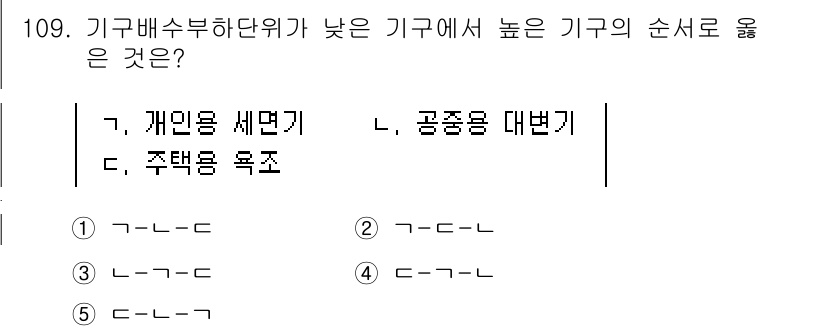 109. 기구배수부하단위가 낮은 기구에서 높은 기구의 순서로 옳은 것은?

ㄱ. 개인용 세면기 ㄴ. 공중용 대변기
ㄷ. 주택용 욕조

① ㄱ-ㄴ-ㄷ
② ㄱ-ㄷ-ㄴ
③ ㄴ-ㄱ-ㄷ
④ ㄷ-ㄱ-ㄴ
⑤ ㄷ-ㄴ-ㄱ